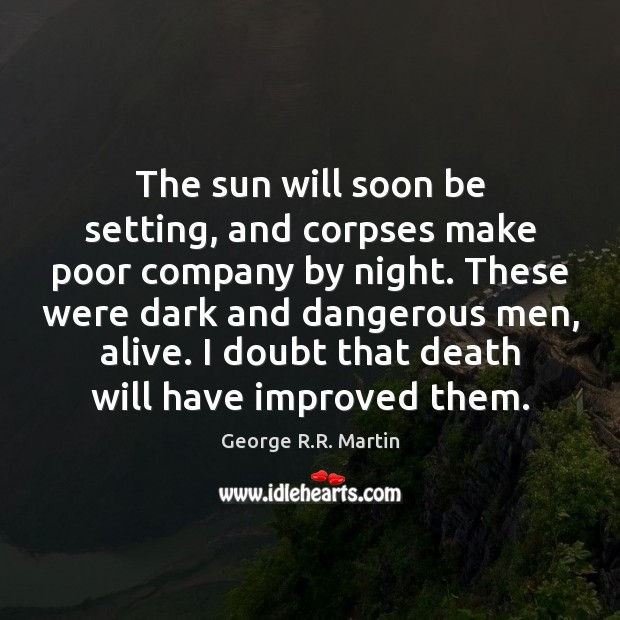 The sun will soon be setting, and corpses make poor company by night. These were dark and dangerous men, alive. I doubt that death will have improved them.

George R.R. Martin

www.idlehearts.com